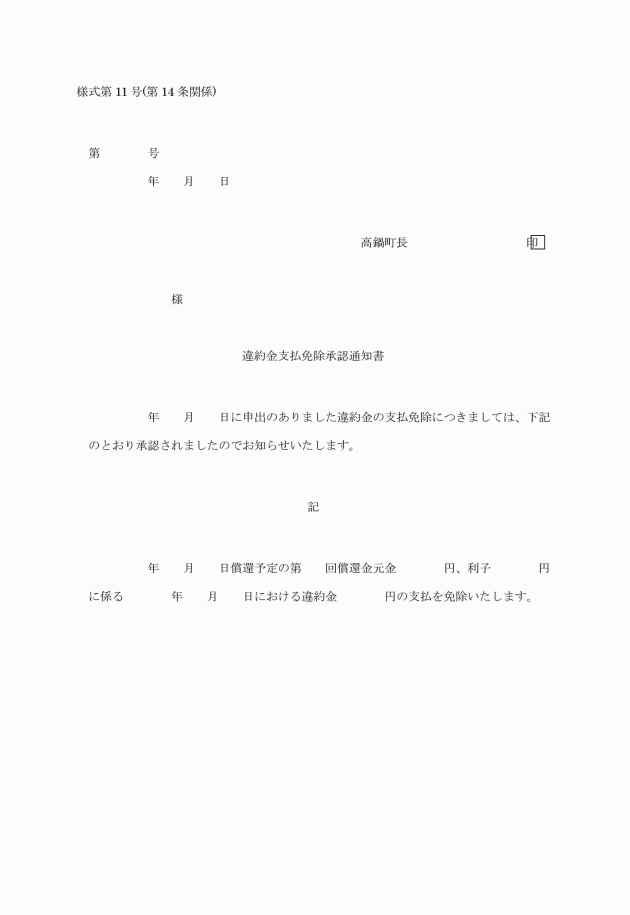 様式第 11 号(第 14 条関係)

第　　　号

年　　月　　日

高鍋町長　　　　　　　　印

様

違約金支払免除承認通知書

年　　月　　日に申出のありました違約金の支払免除につきましては、下記のとおり承認されましたのでお知らせいたします。

記

年　　月　　日償還予定の第　　回償還金元金　　　　円、利子　　　　円に係る　　　年　　月　　日における違約金　　　　円の支払を免除いたします。